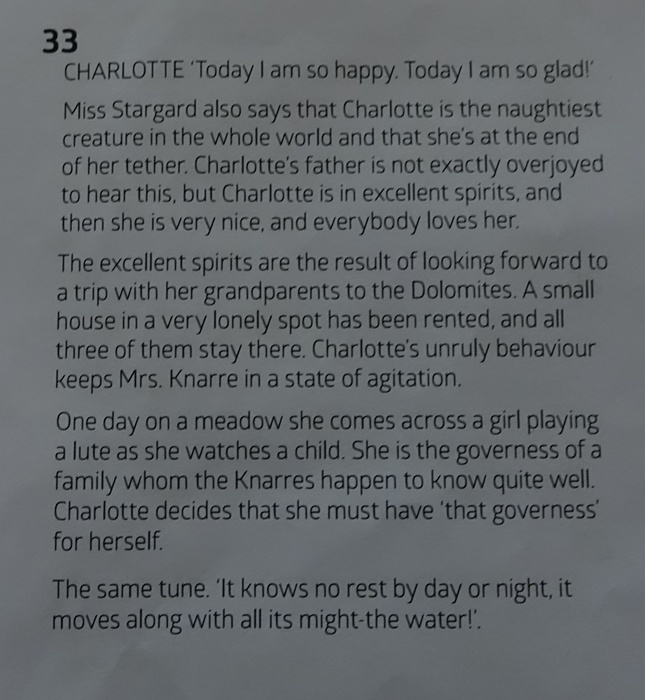 33

CHARLOTTE 'Today I am so happy. Today I am so glad!'

Miss Stargard also says that Charlotte is the naughtiest creature in the whole world and that she's at the end of her tether. Charlotte's father is not exactly overjoyed to hear this, but Charlotte is in excellent spirits, and then she is very nice, and everybody loves her.

The excellent spirits are the result of looking forward to a trip with her grandparents to the Dolomites. A small house in a very lonely spot has been rented, and all three of them stay there. Charlotte's unruly behaviour keeps Mrs. Knarre in a state of agitation.

One day on a meadow she comes across a girl playing a lute as she watches a child. She is the governess of a family whom the Knarres happen to know quite well. Charlotte decides that she must have 'that governess' for herself.

The same tune. 'It knows no rest by day or night, it moves along with all its might-the water!'.